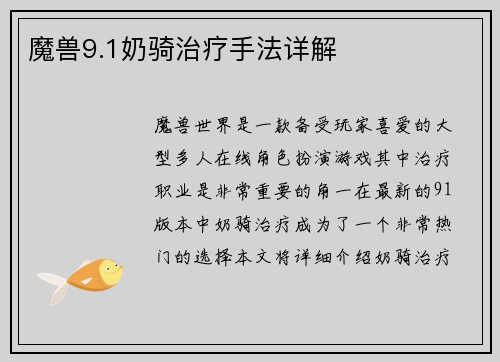 魔兽9.1奶骑治疗手法详解

魔兽世界是一款备受玩家喜爱的大型多人在线角色扮演游戏其中治疗职业是非常重要的角一在最新的91版本中奶骑治疗成为了一个非常热门的选择本文将详细介绍奶骑治疗